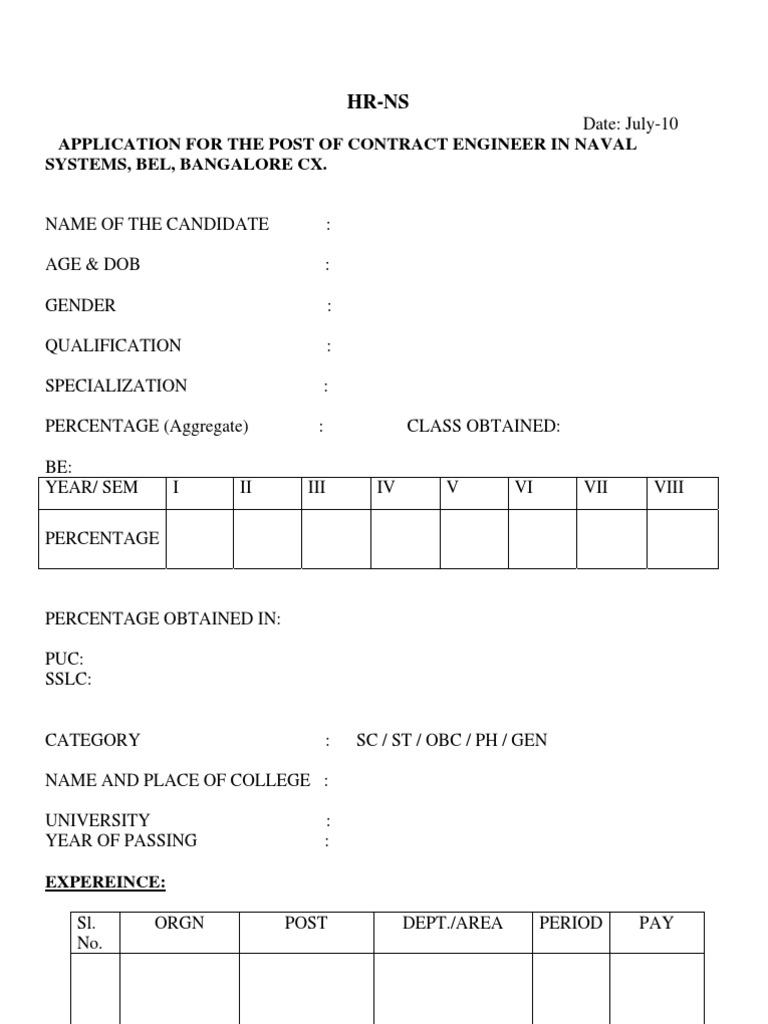 HR-NS

Date: July-10

APPLICATION FOR THE POST OF CONTRACT ENGINEER IN NAVAL SYSTEMS, BEL, BANGALORE CX.

NAME OF THE CANDIDATE :

AGE & DOB :

GENDER :

QUALIFICATION :

SPECIALIZATION :

PERCENTAGE (Aggregate) : CLASS OBTAINED:

BE:

| YEAR/ SEM | I | II | III | IV | V | VI | VII | VIII |
|---|---|---|---|---|---|---|---|---|
| PERCENTAGE | | | | | | | | |

PERCENTAGE OBTAINED IN:

PUC:
SSLC:

CATEGORY : SC / ST / OBC / PH / GEN

NAME AND PLACE OF COLLEGE :

UNIVERSITY :
YEAR OF PASSING :

EXPEREINCE:

| Sl. No. | ORGN | POST | DEPT./AREA | PERIOD | PAY |
|---|---|---|---|---|---|
| | | | | | |